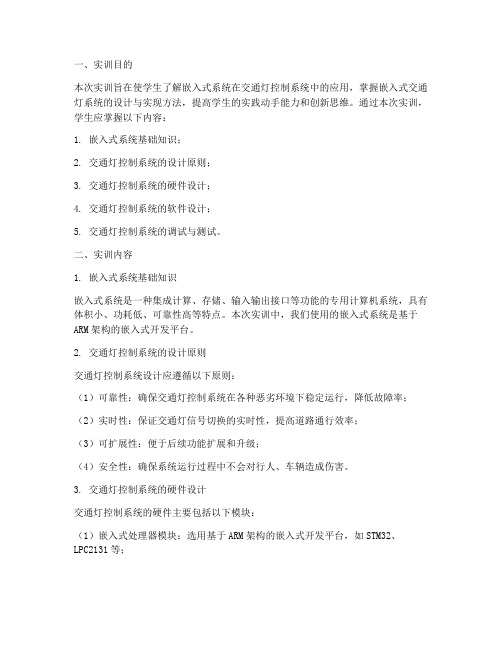 一、实训目的

本次实训旨在使学生了解嵌入式系统在交通灯控制系统中的应用，掌握嵌入式交通灯系统的设计与实现方法，提高学生的实践动手能力和创新思维。通过本次实训，学生应掌握以下内容：

1. 嵌入式系统基础知识；

2. 交通灯控制系统的设计原则；

3. 交通灯控制系统的硬件设计；

4. 交通灯控制系统的软件设计；

5. 交通灯控制系统的调试与测试。

二、实训内容

1. 嵌入式系统基础知识

嵌入式系统是一种集成计算、存储、输入输出接口等功能的专用计算机系统，具有体积小、功耗低、可靠性高等特点。本次实训中，我们使用的嵌入式系统是基于ARM架构的嵌入式开发平台。

2. 交通灯控制系统的设计原则

交通灯控制系统设计应遵循以下原则：

（1）可靠性：确保交通灯控制系统在各种恶劣环境下稳定运行，降低故障率；

（2）实时性：保证交通灯信号切换的实时性，提高道路通行效率；

（3）可扩展性：便于后续功能扩展和升级；

（4）安全性：确保系统运行过程中不会对行人、车辆造成伤害。

3. 交通灯控制系统的硬件设计

交通灯控制系统的硬件主要包括以下模块：

（1）嵌入式处理器模块：选用基于ARM架构的嵌入式开发平台，如STM32、LPC2131等；